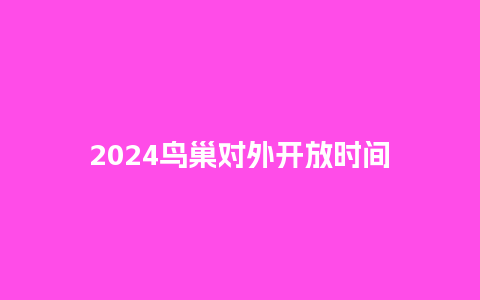 2024鸟巢对外开放时间